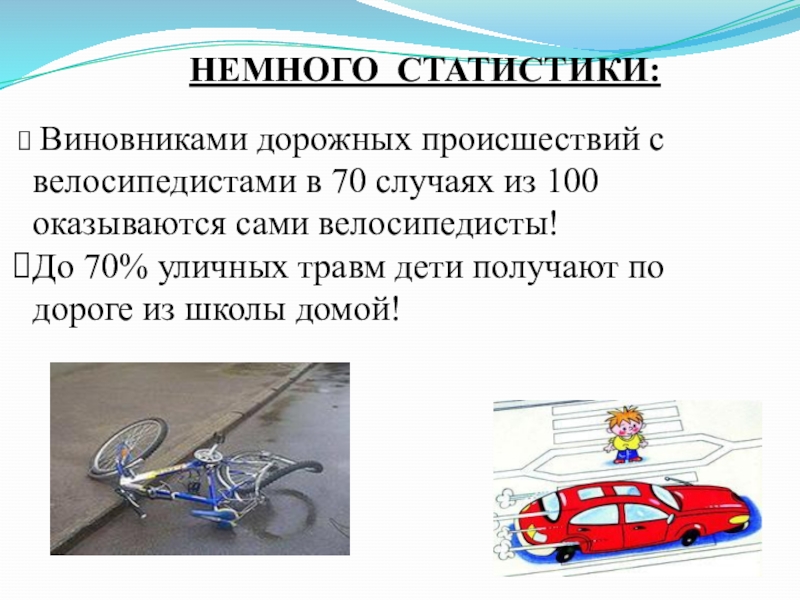 НЕМНОГО СТАТИСТИКИ:

Виновниками дорожных происшествий с велосипедистами в 70 случаях из 100 оказываются сами велосипедисты!

До 70% уличных травм дети получают по дороге из школы домой!